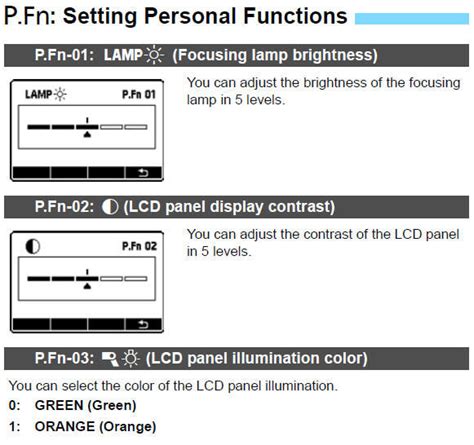 P.Fn: Setting Personal Functions

P.Fn-01: LAMP (Focusing lamp brightness)

LAMP P.Fn 01

You can adjust the brightness of the focusing lamp in 5 levels.

P.Fn-02: (LCD panel display contrast)

P.Fn 02

You can adjust the contrast of the LCD panel in 5 levels.

P.Fn-03: (LCD panel illumination color)

You can select the color of the LCD panel illumination.

0: GREEN (Green)

1: ORANGE (Orange)